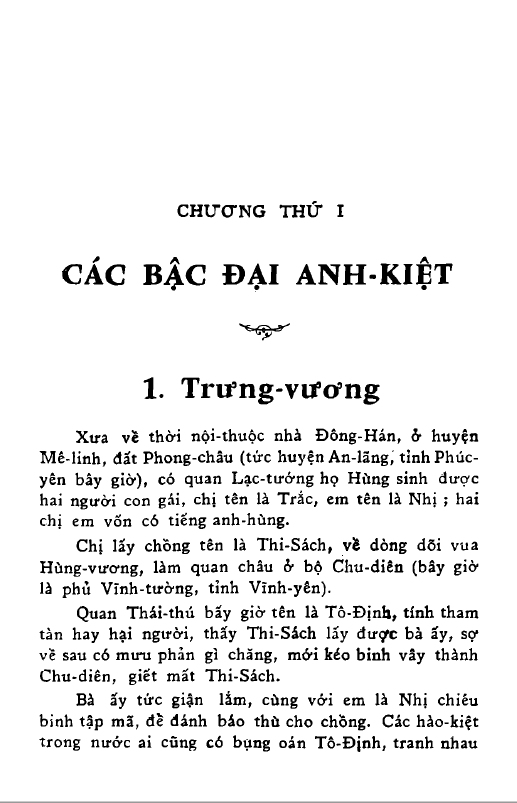 CHƯƠNG THỨ I

CÁC BẬC ĐẠI ANH-KIỆT

1. Trưng-vương

Xưa về thời nội-thuộc nhà Đông-Hán, ở huyện Mê-linh, đất Phong-châu (tức huyện An-lãng, tỉnh Phúc-yên bây giờ), có quan Lạc-tướng họ Hùng sinh được hai người con gái, chị tên là Trắc, em tên là Nhị ; hai chị em vốn có tiếng anh-hùng.

Chị lấy chồng tên là Thi-Sách, về dòng dõi vua Hùng-vương, làm quan châu ở bộ Chu-diên (bây giờ là phủ Vĩnh-tường, tỉnh Vĩnh-yên).

Quan Thái-thú bấy giờ tên là Tô-Định, tính tham tàn hay hại người, thấy Thi-Sách lấy được bà ấy, sợ về sau có mưu phản gì chăng, mới kéo binh vây thành Chu-diên, giết mất Thi-Sách.

Bà ấy tức giận lắm, cùng với em là Nhị chiêu binh tập mã, để đánh báo thù cho chồng. Các hào-kiệt trong nước ai cũng có bụng oán Tô-Định, tranh nhau